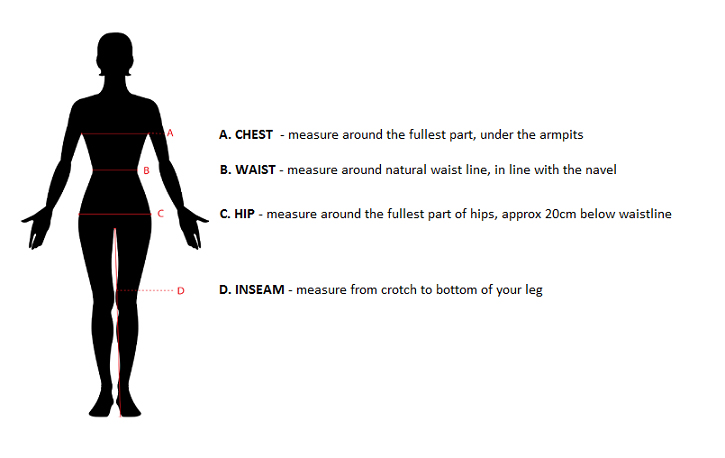 A

B

C

D

A. CHEST - measure around the fullest part, under the armpits

B. WAIST - measure around natural waist line, in line with the navel

C. HIP - measure around the fullest part of hips, approx 20cm below waistline

D. INSEAM - measure from crotch to bottom of your leg